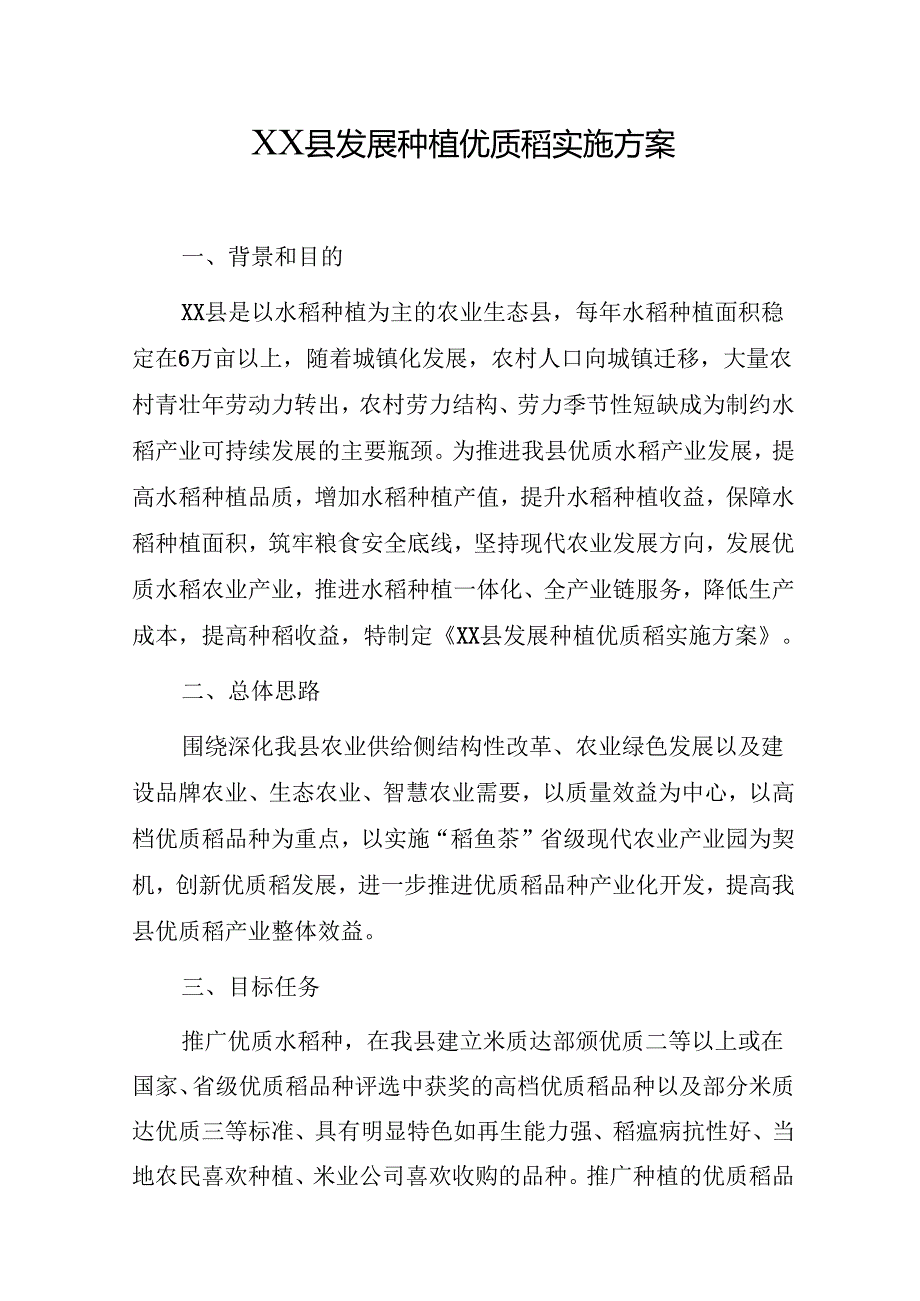 XX县发展种植优质稻实施方案

一、背景和目的

XX县是以水稻种植为主的农业生态县，每年水稻种植面积稳定在6万亩以上，随着城镇化发展，农村人口向城镇迁移，大量农村青壮年劳动力转出，农村劳力结构、劳力季节性短缺成为制约水稻产业可持续发展的主要瓶颈。为推进我县优质水稻产业发展，提高水稻种植品质，增加水稻种植产值，提升水稻种植收益，保障水稻种植面积，筑牢粮食安全底线，坚持现代农业发展方向，发展优质水稻农业产业，推进水稻种植一体化、全产业链服务，降低生产成本，提高种稻收益，特制定《XX县发展种植优质稻实施方案》。

二、总体思路

围绕深化我县农业供给侧结构性改革、农业绿色发展以及建设品牌农业、生态农业、智慧农业需要，以质量效益为中心，以高档优质稻品种为重点，以实施“稻鱼茶”省级现代农业产业园为契机，创新优质稻发展，进一步推进优质稻品种产业化开发，提高我县优质稻产业整体效益。

三、目标任务

推广优质水稻种，在我县建立米质达部颁优质二等以上或在国家、省级优质稻品种评选中获奖的高档优质稻品种以及部分米质达优质三等标准、具有明显特色如再生能力强、稻瘟病抗性好、当地农民喜欢种植、米业公司喜欢收购的品种。推广种植的优质稻品